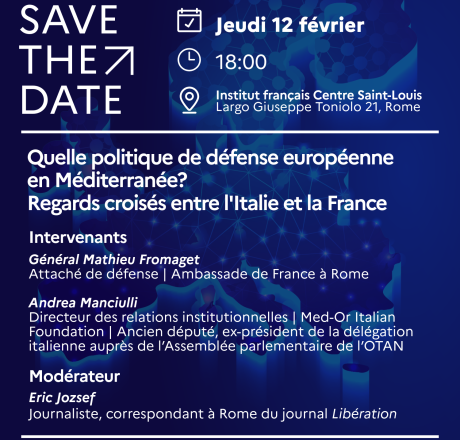 SAVE THE DATE

Jeudi 12 février

18:00

Institut français Centre Saint-Louis
Largo Giuseppe Toniolo 21, Rome

Quelle politique de défense européenne en Méditerranée?
Regards croisés entre l'Italie et la France

Intervenants

Général Mathieu Fromaget
Attaché de défense | Ambassade de France à Rome

Andrea Manciulli
Directeur des relations institutionnelles | Med-Or Italian Foundation | Ancien député, ex-président de la délégation italienne auprès de l'Assemblée parlementaire de l'OTAN

Modérateur

Eric Jozsef
Journaliste, correspondant à Rome du journal Libération